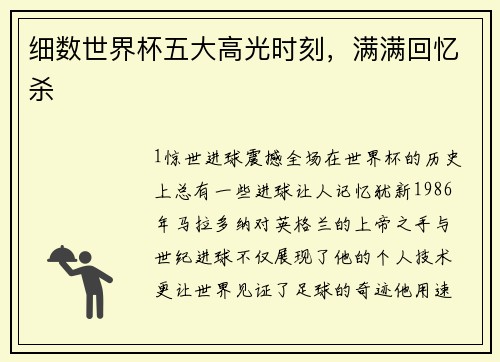 细数世界杯五大高光时刻，满满回忆杀

1惊世进球震撼全场在世界杯的历史上总有一些进球让人记忆犹新1986年马拉多纳对英格兰的上帝之手与世纪进球不仅展现了他的个人技术更让世界见证了足球的奇迹他用速